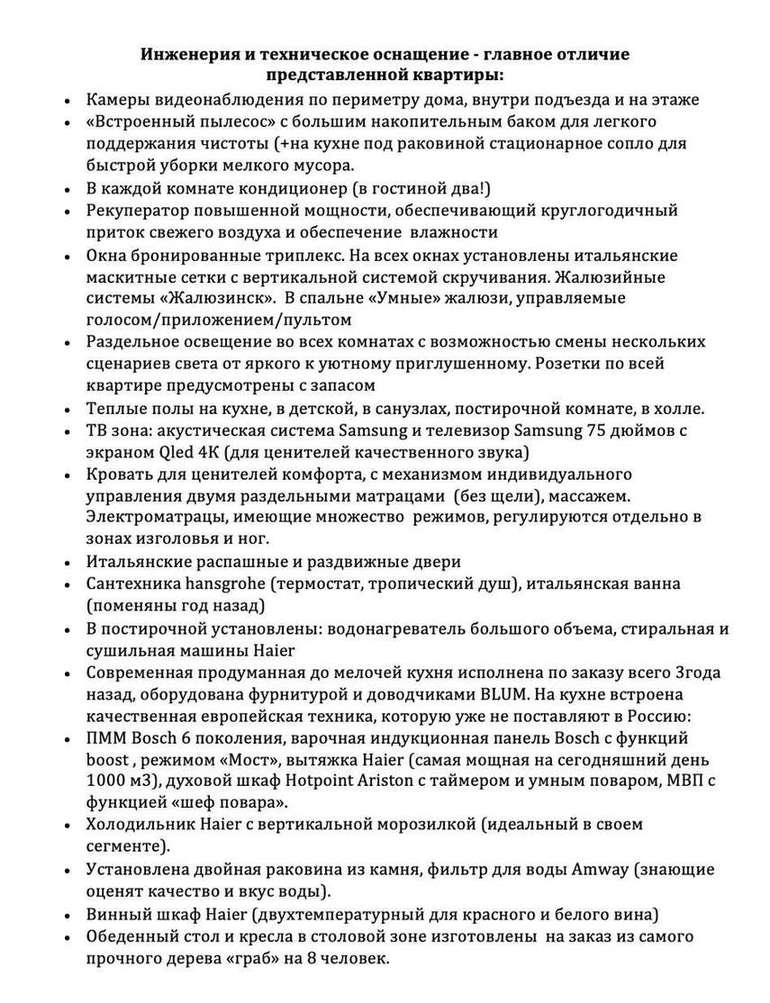 Инженерия и техническое оснащение - главное отличие представленной квартиры:

• Камеры видеонаблюдения по периметру дома, внутри подъезда и на этаже
• «Встроенный пылесос» с большим накопительным баком для легкого поддержания чистоты (+на кухне под раковиной стационарное сопло для быстрой уборки мелкого мусора.
• В каждой комнате кондиционер (в гостиной два!)
• Рекуператор повышенной мощности, обеспечивающий круглогодичный приток свежего воздуха и обеспечение влажности
• Окна бронированные триплекс. На всех окнах установлены итальянские маскитные сетки с вертикальной системой скручивания. Жалюзийные системы «Жалюзинск». В спальне «Умные» жалюзи, управляемые голосом/приложением/пультом
• Раздельное освещение во всех комнатах с возможностью смены нескольких сценариев света от яркого к уютному приглушенному. Розетки по всей квартире предусмотрены с запасом
• Теплые полы на кухне, в детской, в санузлах, постирочной комнате, в холле.
• ТВ зона: акустическая система Samsung и телевизор Samsung 75 дюймов с экраном Qled 4K (для ценителей качественного звука)
• Кровать для ценителей комфорта, с механизмом индивидуального управления двумя раздельными матрацами (без щели), массажем. Электроматрацы, имеющие множество режимов, регулируются отдельно в зонах изголовья и ног.
• Итальянские распашные и раздвижные двери
• Сантехника hansgrohe (термостат, тропический душ), итальянская ванна (поменяны год назад)
• В постирочной установлены: водонагреватель большого объема, стиральная и сушильная машины Haier
• Современная продуманная до мелочей кухня исполнена по заказу всего 3года назад, оборудована фурнитурой и доводчиками BLUM. На кухне встроена качественная европейская техника, которую уже не поставляют в Россию:
• ПММ Bosch 6 поколения, варочная индукционная панель Bosch с функций boost , режимом «Мост», вытяжка Haier (самая мощная на сегодняшний день 1000 м3), духовой шкаф Hotpoint Ariston с таймером и умным поваром, МВП с функцией «шеф повара».
• Холодильник Haier с вертикальной морозилкой (идеальный в своем сегменте).
• Установлена двойная раковина из камня, фильтр для воды Amway (знающие оценят качество и вкус воды).
• Винный шкаф Haier (двухтемпературный для красного и белого вина)
• Обеденный стол и кресла в столовой зоне изготовлены на заказ из самого прочного дерева «граб» на 8 человек.